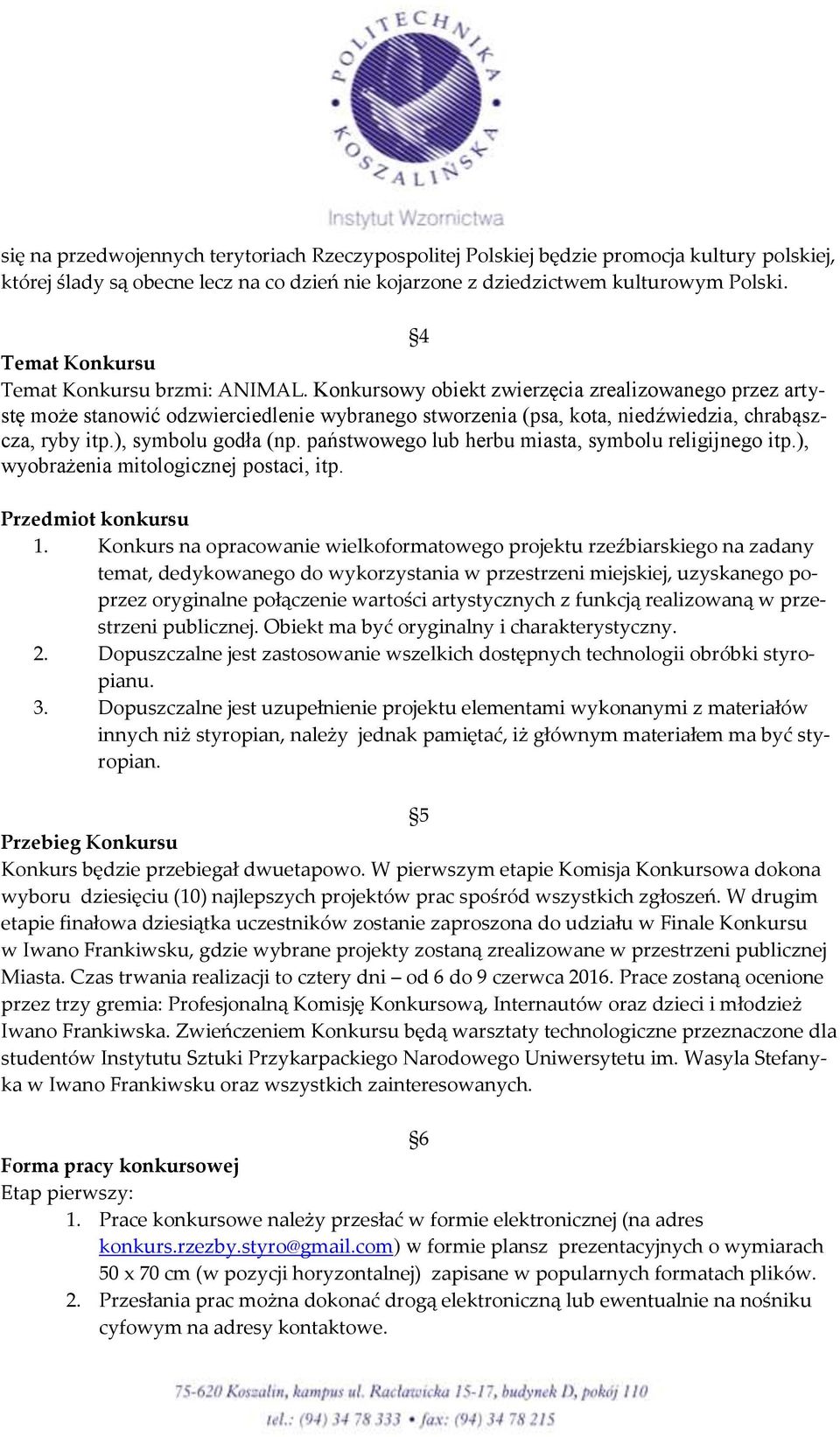 POLITECHNIKA KOSZALIŃSKA
Instytut Wzornictwa

się na przedwojennych terytoriach Rzeczypospolitej Polskiej będzie promocja kultury polskiej, której ślady są obecne lecz na co dzień nie kojarzone z dziedzictwem kulturowym Polski.

§4
Temat Konkursu
Temat Konkursu brzmi: ANIMAL. Konkursowy obiekt zwierzęcia zrealizowanego przez artystę może stanowić odzwierciedlenie wybranego stworzenia (psa, kota, niedźwiedzia, chrabąszcza, ryby itp.), symbolu godła (np. państwowego lub herbu miasta, symbolu religijnego itp.), wyobrażenia mitologicznej postaci, itp.

Przedmiot konkursu
1. Konkurs na opracowanie wielkoformatowego projektu rzeźbiarskiego na zadany temat, dedykowanego do wykorzystania w przestrzeni miejskiej, uzyskanego poprzez oryginalne połączenie wartości artystycznych z funkcją realizowaną w przestrzeni publicznej. Obiekt ma być oryginalny i charakterystyczny.
2. Dopuszczalne jest zastosowanie wszelkich dostępnych technologii obróbki styropianu.
3. Dopuszczalne jest uzupełnienie projektu elementami wykonanymi z materiałów innych niż styropian, należy jednak pamiętać, iż głównym materiałem ma być styropian.

§5
Przebieg Konkursu
Konkurs będzie przebiegał dwuetapowo. W pierwszym etapie Komisja Konkursowa dokona wyboru dziesięciu (10) najlepszych projektów prac spośród wszystkich zgłoszeń. W drugim etapie finałowa dziesiątka uczestników zostanie zaproszona do udziału w Finale Konkursu w Iwano Frankiwsku, gdzie wybrane projekty zostaną zrealizowane w przestrzeni publicznej Miasta. Czas trwania realizacji to cztery dni – od 6 do 9 czerwca 2016. Prace zostaną ocenione przez trzy gremia: Profesjonalną Komisję Konkursową, Internautów oraz dzieci i młodzież Iwano Frankiwska. Zwieńczeniem Konkursu będą warsztaty technologiczne przeznaczone dla studentów Instytutu Sztuki Przykarpackiego Narodowego Uniwersytetu im. Wasyla Stefanyka w Iwano Frankiwsku oraz wszystkich zainteresowanych.

§6
Forma pracy konkursowej
Etap pierwszy:
1. Prace konkursowe należy przesłać w formie elektronicznej (na adres konkurs.rzezby.styro@gmail.com) w formie plansz prezentacyjnych o wymiarach 50 x 70 cm (w pozycji horyzontalnej) zapisane w popularnych formatach plików.
2. Przesłania prac można dokonać drogą elektroniczną lub ewentualnie na nośniku cyfowym na adresy kontaktowe.

75-620 Koszalin, kampus ul. Racławicka 15-17, budynek D, pokój 110
tel.: (94) 34 78 333 • fax: (94) 34 78 215